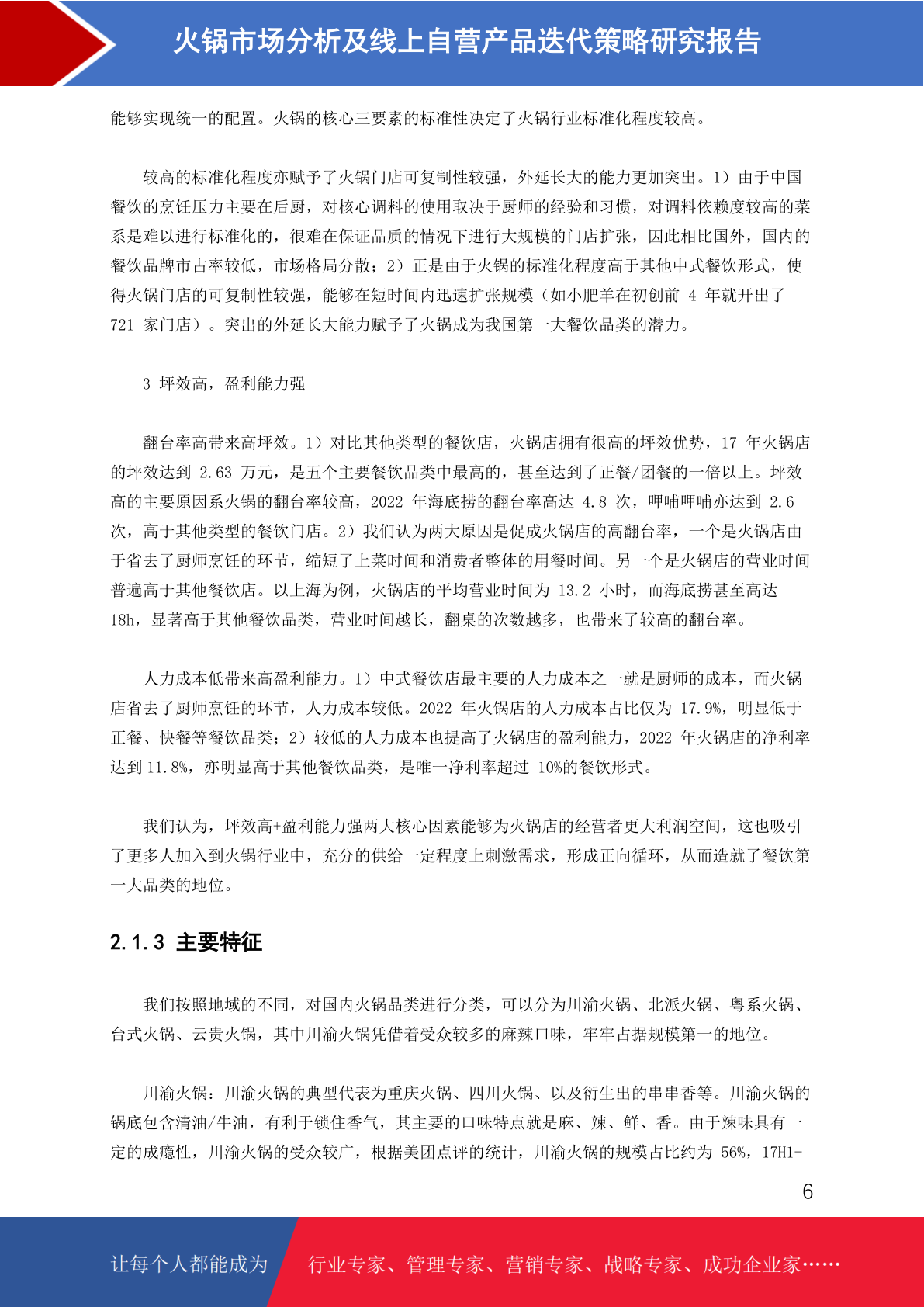 火锅市场分析及线上自营产品迭代策略研究报告

能够实现统一的配置。火锅的核心三要素的标准性决定了火锅行业标准化程度较高。

较高的标准化程度亦赋予了火锅门店可复制性较强，外延长大的能力更加突出。1）由于中国餐饮的烹饪压力主要在后厨，对核心调料的使用取决于厨师的经验和习惯，对调料依赖度较高的菜系是难以进行标准化的，很难在保证品质的情况下进行大规模的门店扩张，因此相比国外，国内的餐饮品牌市占率较低，市场格局分散；2）正是由于火锅的标准化程度高于其他中式餐饮形式，使得火锅门店的可复制性较强，能够在短时间内迅速扩张规模（如小肥羊在初创前 4 年就开出了 721 家门店）。突出的外延长大能力赋予了火锅成为我国第一大餐饮品类的潜力。

3 坪效高，盈利能力强

翻台率高带来高坪效。1）对比其他类型的餐饮店，火锅店拥有很高的坪效优势，17 年火锅店的坪效达到 2.63 万元，是五个主要餐饮品类中最高的，甚至达到了正餐/团餐的一倍以上。坪效高的主要原因系火锅的翻台率较高，2022 年海底捞的翻台率高达 4.8 次，呷哺呷哺亦达到 2.6 次，高于其他类型的餐饮门店。2）我们认为两大原因是促成火锅店的高翻台率，一个是火锅店由于省去了厨师烹饪的环节，缩短了上菜时间和消费者整体的用餐时间。另一个是火锅店的营业时间普遍高于其他餐饮店。以上海为例，火锅店的平均营业时间为 13.2 小时，而海底捞甚至高达 18h，显著高于其他餐饮品类，营业时间越长，翻桌的次数越多，也带来了较高的翻台率。

人力成本低带来高盈利能力。1）中式餐饮店最主要的人力成本之一就是厨师的成本，而火锅店省去了厨师烹饪的环节，人力成本较低。2022 年火锅店的人力成本占比仅为 17.9%，明显低于正餐、快餐等餐饮品类；2）较低的人力成本也提高了火锅店的盈利能力，2022 年火锅店的净利率达到 11.8%，亦明显高于其他餐饮品类，是唯一净利率超过 10%的餐饮形式。

我们认为，坪效高+盈利能力强两大核心因素能够为火锅店的经营者更大利润空间，这也吸引了更多人加入到火锅行业中，充分的供给一定程度上刺激需求，形成正向循环，从而造就了餐饮第一大品类的地位。

2.1.3 主要特征

我们按照地域的不同，对国内火锅品类进行分类，可以分为川渝火锅、北派火锅、粤系火锅、台式火锅、云贵火锅，其中川渝火锅凭借着受众较多的麻辣口味，牢牢占据规模第一的地位。

川渝火锅：川渝火锅的典型代表为重庆火锅、四川火锅、以及衍生出的串串香等。川渝火锅的锅底包含清油/牛油，有利于锁住香气，其主要的口味特点就是麻、辣、鲜、香。由于辣味具有一定的成瘾性，川渝火锅的受众较广，根据美团点评的统计，川渝火锅的规模占比约为 56%，17H1-

6

让每个人都能成为 行业专家、管理专家、营销专家、战略专家、成功企业家……